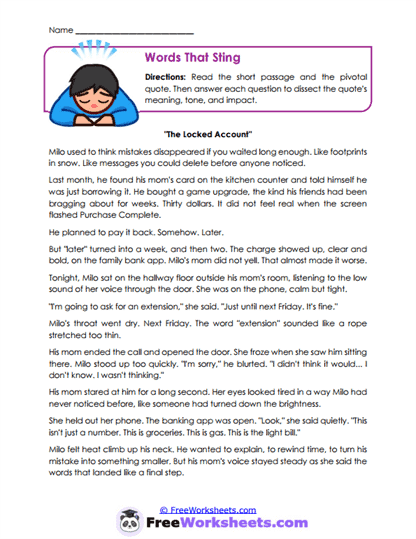 Name ___________________________

Words That Sting

Directions: Read the short passage and the pivotal quote. Then answer each question to dissect the quote's meaning, tone, and impact.

"The Locked Account"

Milo used to think mistakes disappeared if you waited long enough. Like footprints in snow. Like messages you could delete before anyone noticed.

Last month, he found his mom's card on the kitchen counter and told himself he was just borrowing it. He bought a game upgrade, the kind his friends had been bragging about for weeks. Thirty dollars. It did not feel real when the screen flashed Purchase Complete.

He planned to pay it back. Somehow. Later.

But "later" turned into a week, and then two. The charge showed up, clear and bold, on the family bank app. Milo's mom did not yell. That almost made it worse.

Tonight, Milo sat on the hallway floor outside his mom's room, listening to the low sound of her voice through the door. She was on the phone, calm but tight.

"I'm going to ask for an extension," she said. "Just until next Friday. It's fine."

Milo's throat went dry. Next Friday. The word "extension" sounded like a rope stretched too thin.

His mom ended the call and opened the door. She froze when she saw him sitting there. Milo stood up too quickly. "I'm sorry," he blurted. "I didn't think it would... I don't know. I wasn't thinking."

His mom stared at him for a long second. Her eyes looked tired in a way Milo had never noticed before, like someone had turned down the brightness.

She held out her phone. The banking app was open. "Look," she said quietly. "This isn't just a number. This is groceries. This is gas. This is the light bill."

Milo felt heat climb up his neck. He wanted to explain, to rewind time, to turn his mistake into something smaller. But his mom's voice stayed steady as she said the words that landed like a final step.

© FreeWorksheets.com

FreeWorksheets.com